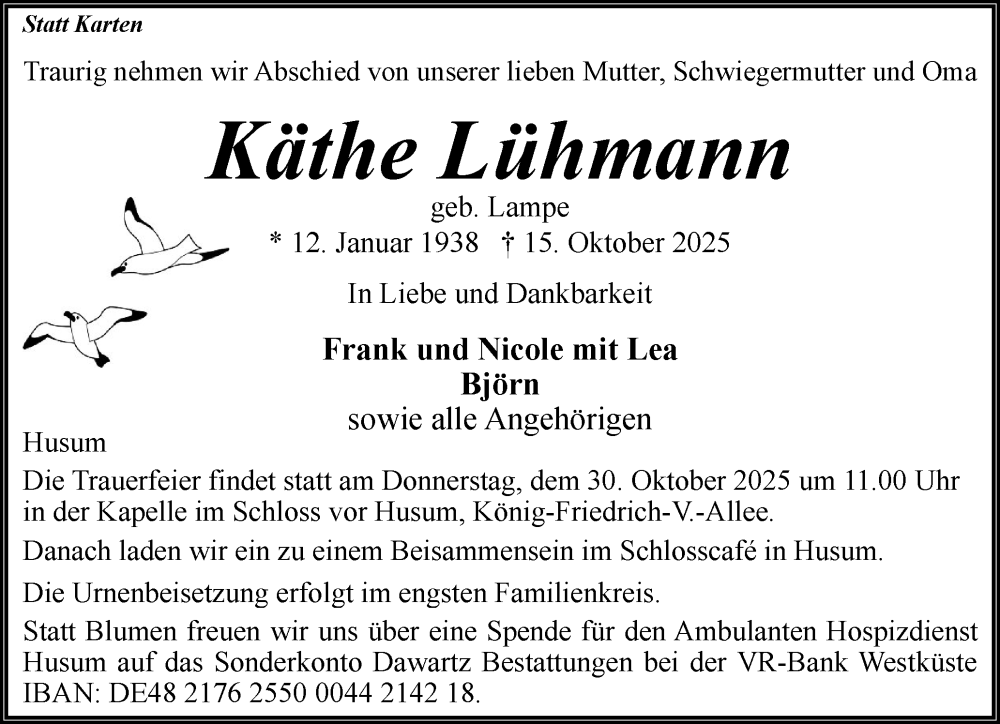 Statt Karten

Traurig nehmen wir Abschied von unserer lieben Mutter, Schwiegermutter und Oma

Käthe Lühmann

geb. Lampe

* 12. Januar 1938 † 15. Oktober 2025

In Liebe und Dankbarkeit

Frank und Nicole mit Lea
Björn
sowie alle Angehörigen

Husum

Die Trauerfeier findet statt am Donnerstag, dem 30. Oktober 2025 um 11.00 Uhr in der Kapelle im Schloss vor Husum, König-Friedrich-V.-Allee.

Danach laden wir ein zu einem Beisammensein im Schlosscafé in Husum.

Die Urnenbeisetzung erfolgt im engsten Familienkreis.

Statt Blumen freuen wir uns über eine Spende für den Ambulanten Hospizdienst Husum auf das Sonderkonto Dawartz Bestattungen bei der VR-Bank Westküste IBAN: DE48 2176 2550 0044 2142 18.